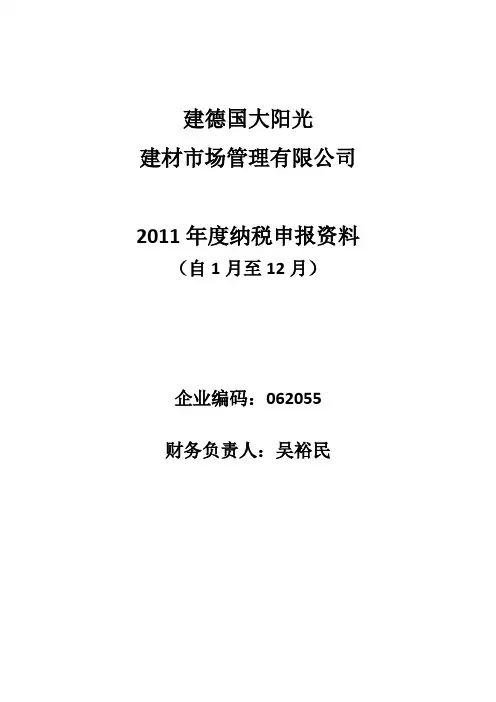 建德国大阳光
建材市场管理有限公司

2011年度纳税申报资料
（自1月至12月）

企业编码：062055

财务负责人：吴裕民